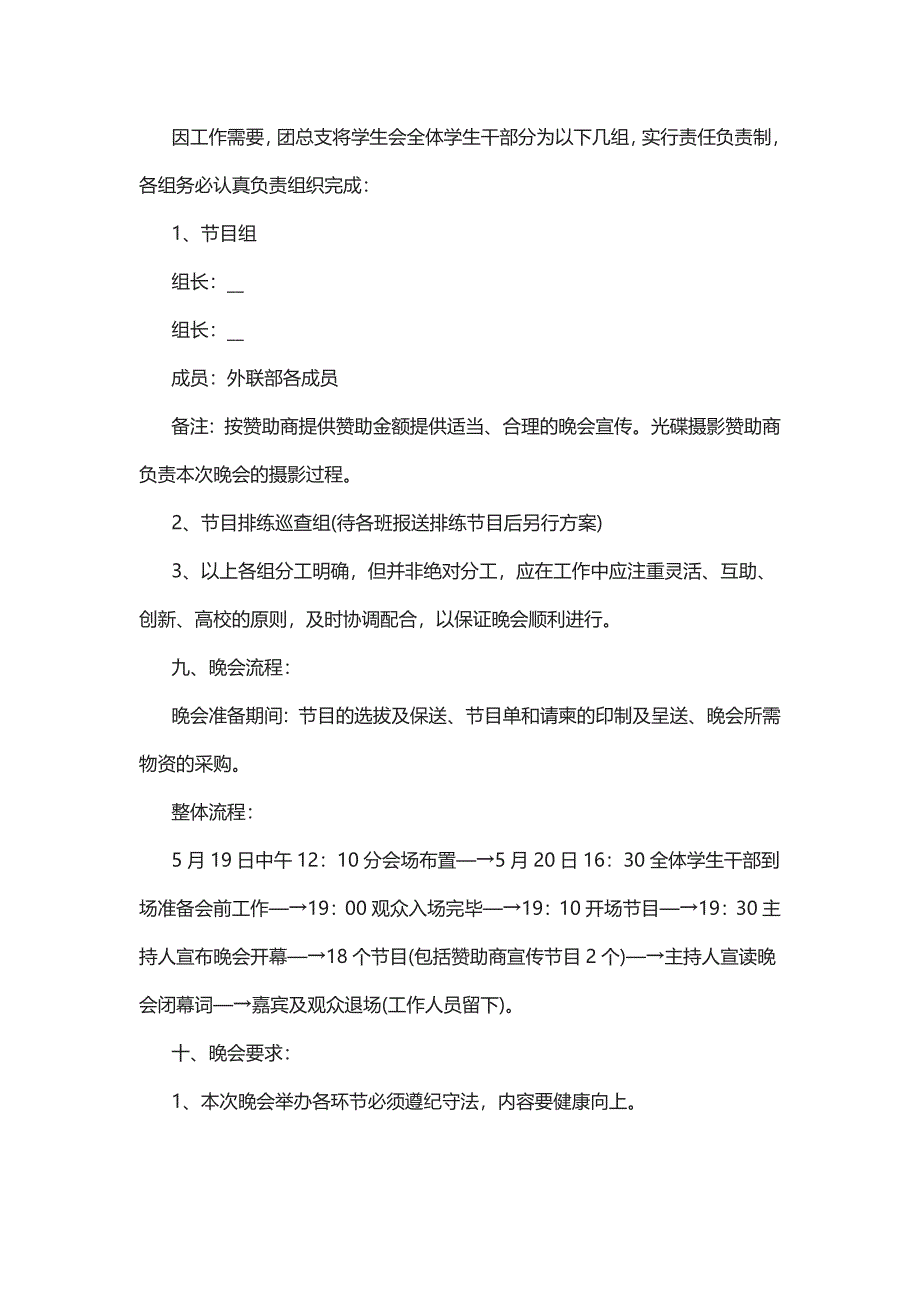 因工作需要，团总支将学生会全体学生干部分为以下几组，实行责任负责制，各组务必认真负责组织完成：

1、节目组

组长：__

组长：__

成员：外联部各成员

备注：按赞助商提供赞助金额提供适当、合理的晚会宣传。光碟摄影赞助商负责本次晚会的摄影过程。

2、节目排练巡查组(待各班报送排练节目后另行方案)

3、以上各组分工明确，但并非绝对分工，应在工作中应注重灵活、互助、创新、高校的原则，及时协调配合，以保证晚会顺利进行。

九、晚会流程：

晚会准备期间：节目的选拔及保送、节目单和请柬的印制及呈送、晚会所需物资的采购。

整体流程：

5月19日中午12：10分会场布置—→5月20日16：30全体学生干部到场准备会前工作—→19：00观众入场完毕—→19：10开场节目—→19：30主持人宣布晚会开幕—→18个节目(包括赞助商宣传节目2个)—→主持人宣读晚会闭幕词—→嘉宾及观众退场(工作人员留下)。

十、晚会要求：

1、本次晚会举办各环节必须遵纪守法，内容要健康向上。